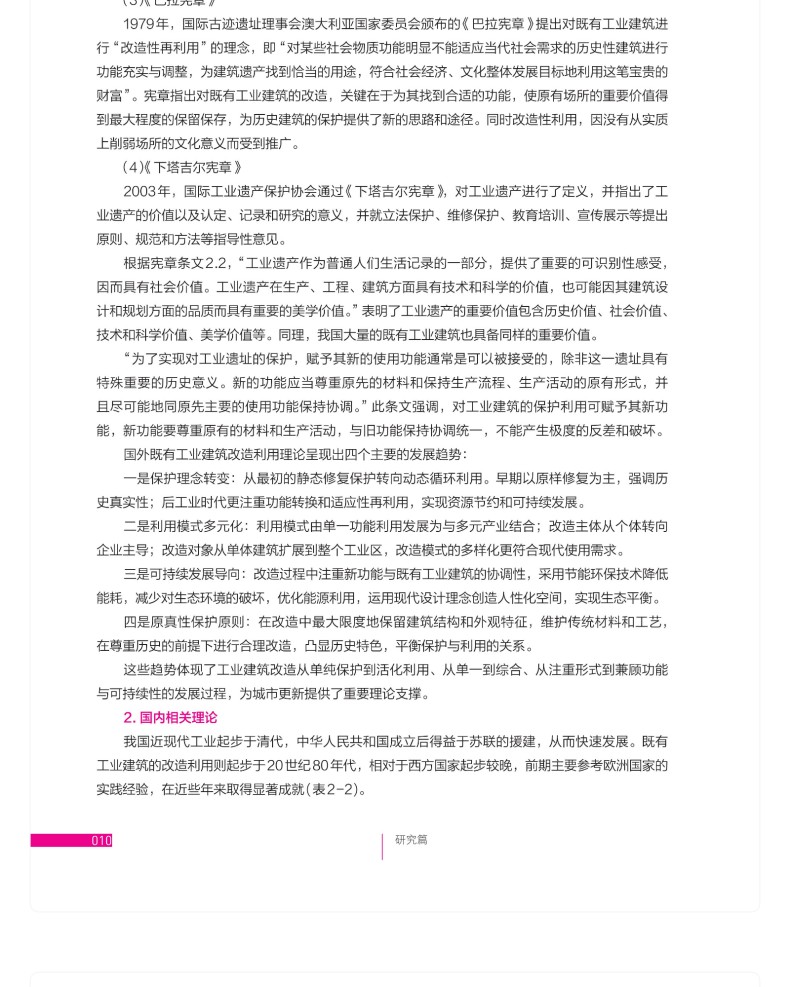 （3）《巴拉宪章》

1979年，国际古迹遗址理事会澳大利亚国家委员会颁布的《巴拉宪章》提出对既有工业建筑进行“改造性再利用”的理念，即“对某些社会物质功能明显不能适应当代社会需求的历史性建筑进行功能充实与调整，为建筑遗产找到恰当的用途，符合社会经济、文化整体发展目标地利用这笔宝贵的财富”。宪章指出对既有工业建筑的改造，关键在于为其找到合适的功能，使原有场所的重要价值得到最大程度的保留保存，为历史建筑的保护提供了新的思路和途径。同时改造性利用，因没有从实质上削弱场所的文化意义而受到推广。

（4）《下塔吉尔宪章》

2003年，国际工业遗产保护协会通过《下塔吉尔宪章》，对工业遗产进行了定义，并指出了工业遗产的价值以及认定、记录和研究的意义，并就立法保护、维修保护、教育培训、宣传展示等提出原则、规范和方法等指导性意见。

根据宪章条文2.2，“工业遗产作为普通人们生活记录的一部分，提供了重要的可识别性感受，因而具有社会价值。工业遗产在生产、工程、建筑方面具有技术和科学的价值，也可能因其建筑设计和规划方面的品质而具有重要的美学价值。”表明了工业遗产的重要价值包含历史价值、社会价值、技术和科学价值、美学价值等。同理，我国大量的既有工业建筑也具备同样的重要价值。

“为了实现对工业遗址的保护，赋予其新的使用功能通常是可以被接受的，除非这一遗址具有特殊重要的历史意义。新的功能应当尊重原先的材料和保持生产流程、生产活动的原有形式，并且尽可能地同原先主要的使用功能保持协调。”此条文强调，对工业建筑的保护利用可赋予其新功能，新功能要尊重原有的材料和生产活动，与旧功能保持协调统一，不能产生极度的反差和破坏。

国外既有工业建筑改造利用理论呈现出四个主要的发展趋势：

一是保护理念转变：从最初的静态修复保护转向动态循环利用。早期以原样修复为主，强调历史真实性；后工业时代更注重功能转换和适应性再利用，实现资源节约和可持续发展。

二是利用模式多元化：利用模式由单一功能利用发展为与多元产业结合；改造主体从个体转向企业主导；改造对象从单体建筑扩展到整个工业区，改造模式的多样化更符合现代使用需求。

三是可持续发展导向：改造过程中注重新功能与既有工业建筑的协调性，采用节能环保技术降低能耗，减少对生态环境的破坏，优化能源利用，运用现代设计理念创造人性化空间，实现生态平衡。

四是原真性保护原则：在改造中最大限度地保留建筑结构和外观特征，维护传统材料和工艺，在尊重历史的前提下进行合理改造，凸显历史特色，平衡保护与利用的关系。

这些趋势体现了工业建筑改造从单纯保护到活化利用、从单一到综合、从注重形式到兼顾功能与可持续性的发展过程，为城市更新提供了重要理论支撑。

2. 国内相关理论

我国近现代工业起步于清代，中华人民共和国成立后得益于苏联的援建，从而快速发展。既有工业建筑的改造利用则起步于20世纪80年代，相对于西方国家起步较晚，前期主要参考欧洲国家的实践经验，在近些年来取得显著成就（表2-2）。

010

研究篇